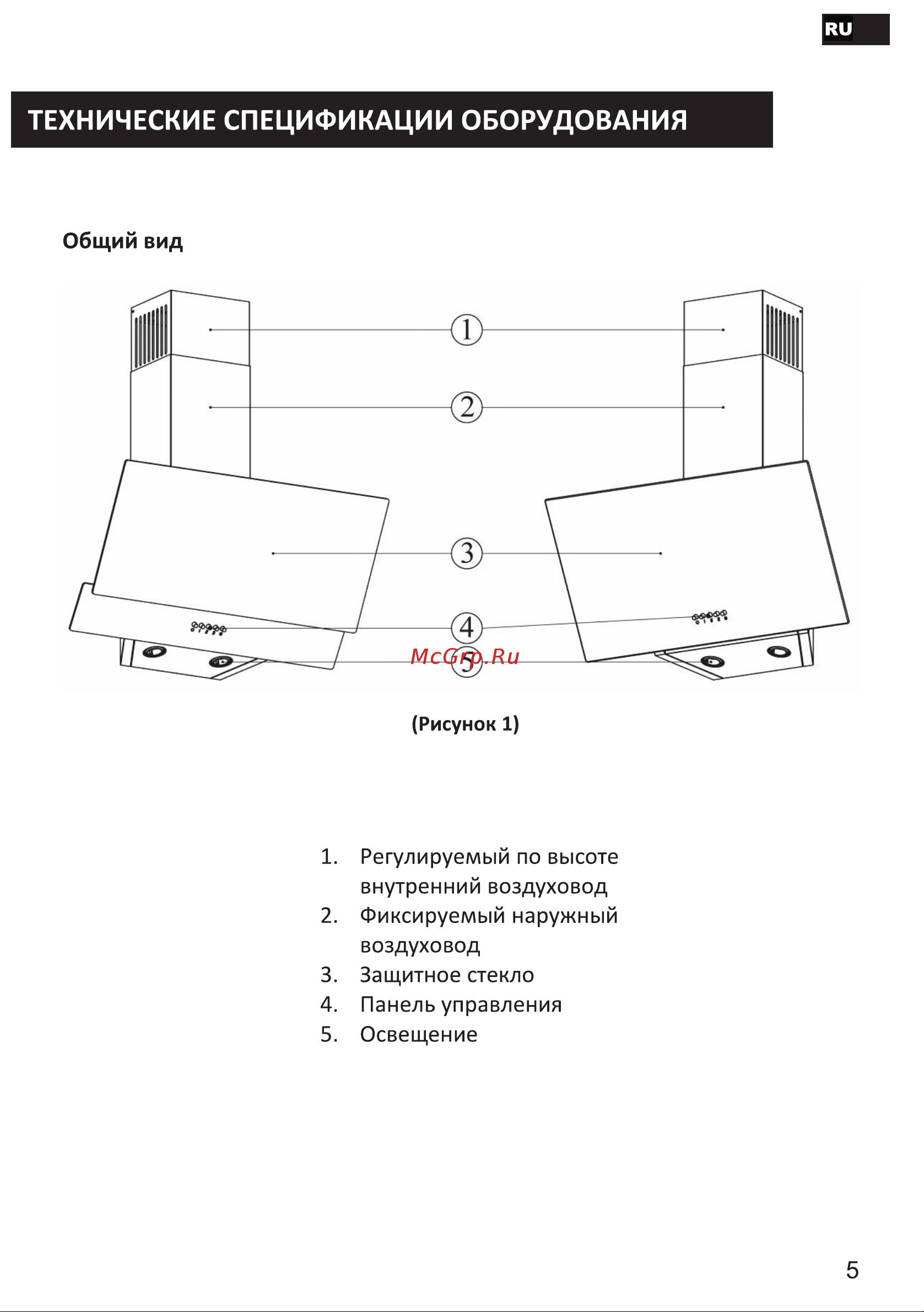 RU

ТЕХНИЧЕСКИЕ СПЕЦИФИКАЦИИ ОБОРУДОВАНИЯ

Общий вид

1
2
3
4
5

McGrp.Ru

(Рисунок 1)

1. Регулируемый по высоте внутренний воздуховод
2. Фиксируемый наружный воздуховод
3. Защитное стекло
4. Панель управления
5. Освещение

5